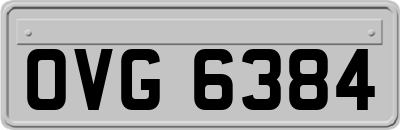 OVG 6384